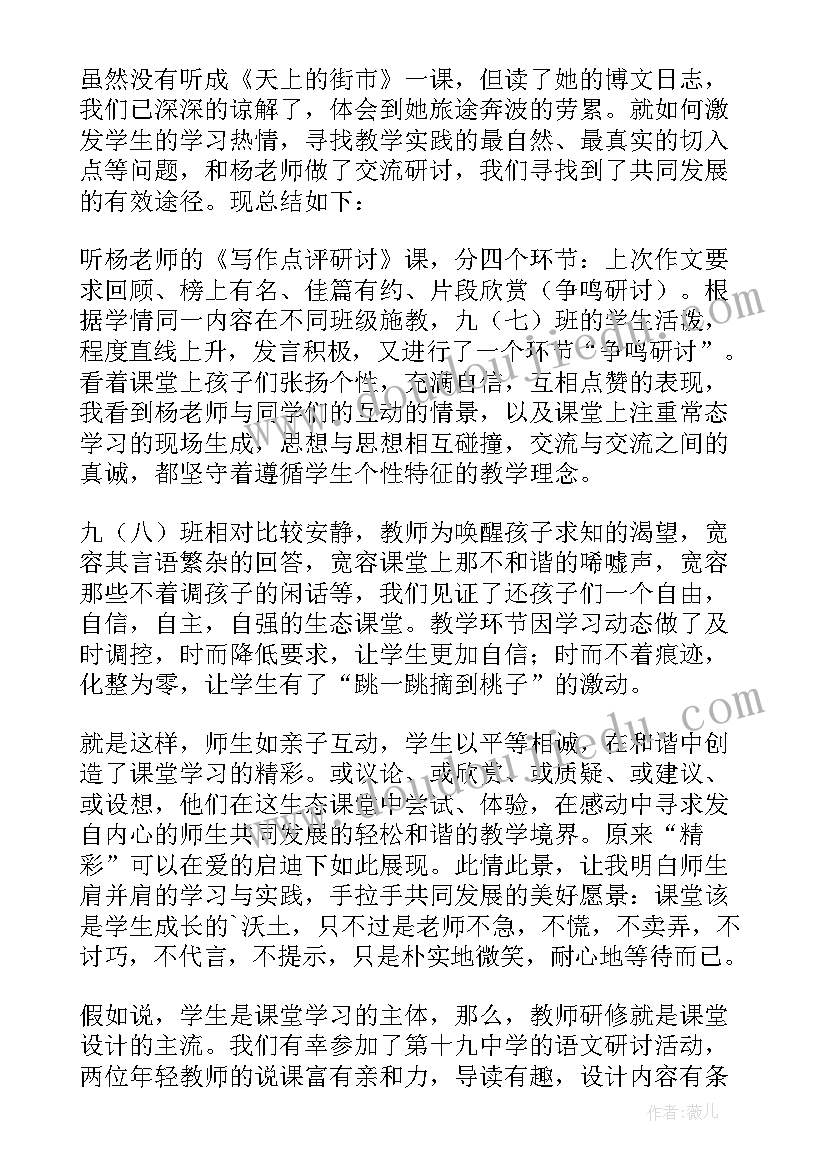 虽然没有听成《天上的街市》一课，但读了她的博文日志，我们已深深的谅解了，体会到她旅途奔波的劳累。就如何激发学生的学习热情，寻找教学实践的最自然、最真实的切入点等问题，和杨老师做了交流研讨，我们寻找到了共同发展的有效途径。现总结如下：

听杨老师的《写作点评研讨》课，分四个环节：上次作文要求回顾、榜上有名、佳篇有约、片段欣赏（争鸣研讨）。根据学情同一内容在不同班级施教，九（七）班的学生活泼，程度直线上升，发言积极，又进行了一个环节“争鸣研讨”。看着课堂上孩子们张扬个性，充满自信，互相点赞的表现，我看到杨老师与同学们的互动的情景，以及课堂上注重常态学习的现场生成，思想与思想相互碰撞，交流与交流之间的真诚，都坚守着遵循学生个性特征的教学理念。

九（八）班相对比较安静，教师为唤醒孩子求知的渴望，宽容其言语繁杂的回答，宽容课堂上那不和谐的唏嘘声，宽容那些不着调孩子的闲话等，我们见证了还孩子们一个自由，自信，自主，自强的生态课堂。教学环节因学习动态做了及时调控，时而降低要求，让学生更加自信；时而不着痕迹，化整为零，让学生有了“跳一跳摘到桃子”的激动。

就是这样，师生如亲子互动，学生以平等相诚，在和谐中创造了课堂学习的精彩。或议论、或欣赏、或质疑、或建议、或设想，他们在这生态课堂中尝试、体验，在感动中寻求发自内心的师生共同发展的轻松和谐的教学境界。原来“精彩”可以在爱的启迪下如此展现。此情此景，让我明白师生肩并肩的学习与实践，手拉手共同发展的美好愿景：课堂该是学生成长的`沃土，只不过是老师不急，不慌，不卖弄，不讨巧，不代言，不提示，只是朴实地微笑，耐心地等待而已。

假如说，学生是课堂学习的主体，那么，教师研修就是课堂设计的主流。我们有幸参加了第十九中学的语文研讨活动，两位年轻教师的说课富有亲和力，导读有趣，设计内容有条

作者：薇儿